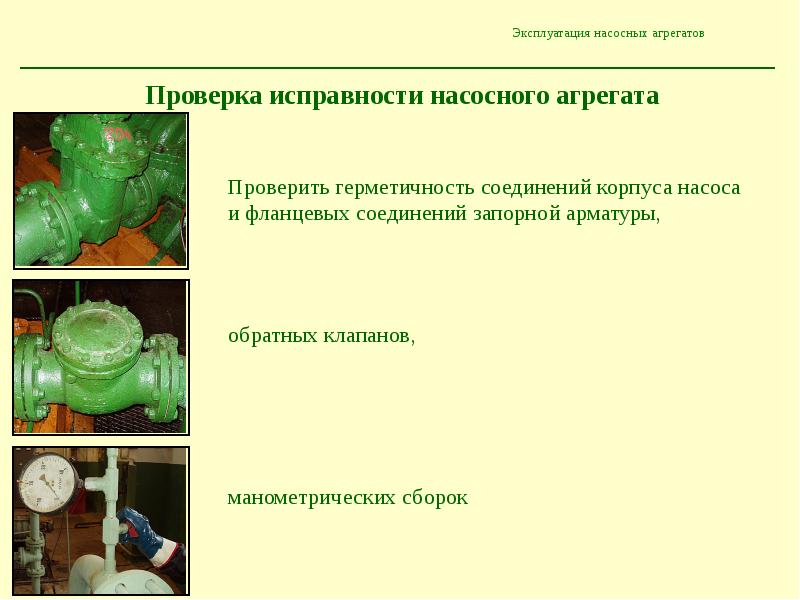 Эксплуатация насосных агрегатов

Проверка исправности насосного агрегата

Проверить герметичность соединений корпуса насоса и фланцевых соединений запорной арматуры,

обратных клапанов,

манометрических сборок